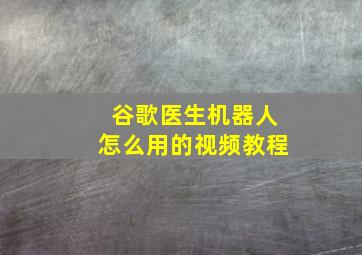 谷歌医生机器人
怎么用的视频教程